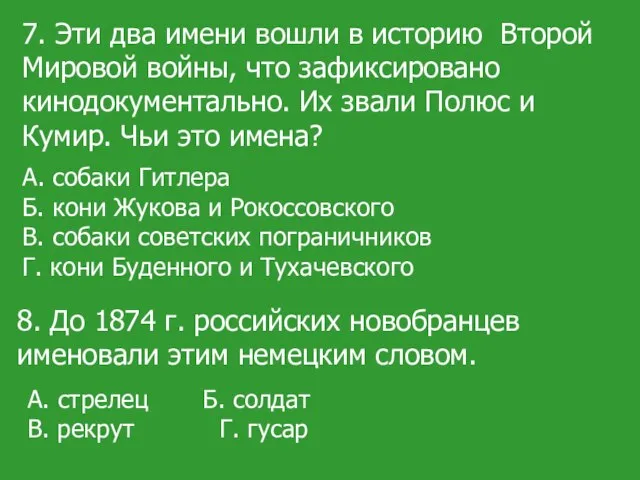 7. Эти два имени вошли в историю Второй Мировой войны, что зафиксировано кинодокументально. Их звали Полюс и Кумир. Чьи это имена?

А. собаки Гитлера
Б. кони Жукова и Рокоссовского
В. собаки советских пограничников
Г. кони Буденного и Тухачевского

8. До 1874 г. российских новобранцев именовали этим немецким словом.

А. стрелец Б. солдат
В. рекрут Г. гусар